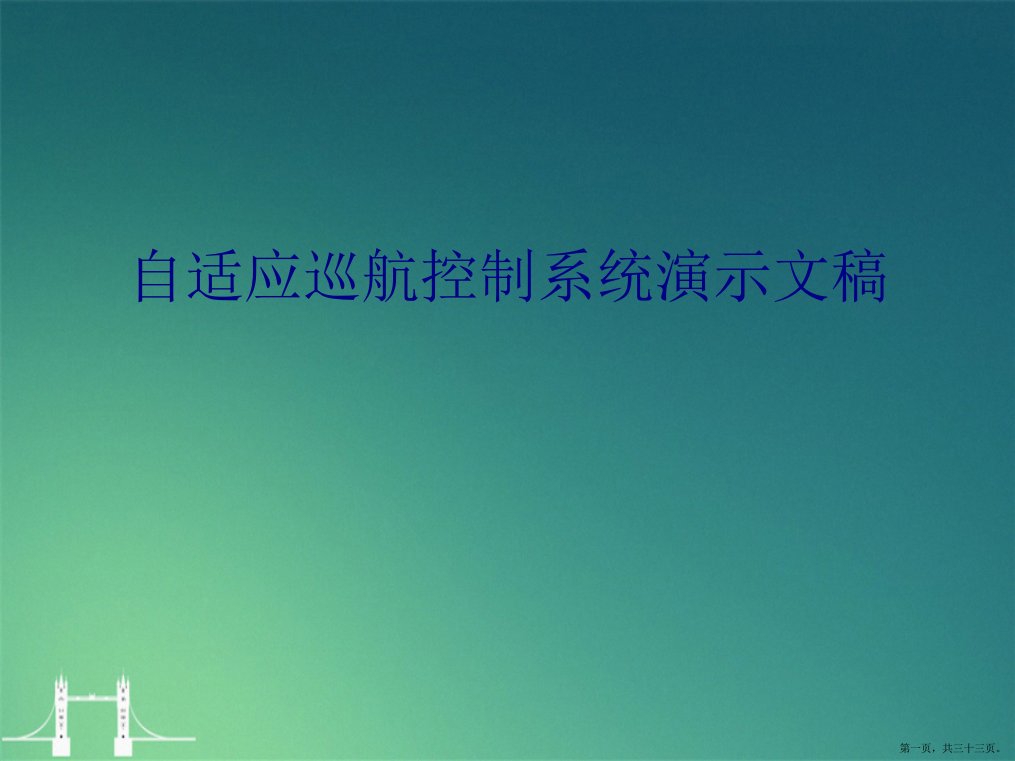 自适应巡航控制系统演示文稿

第一页，共三十三页。